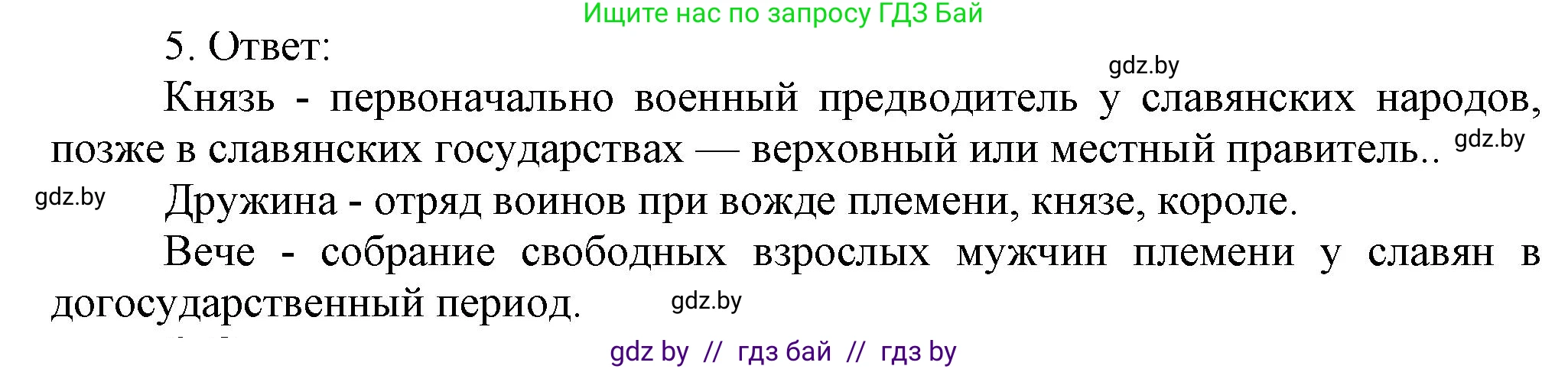 Ищите нас по запросу ГДЗ Бай

5. Ответ:

gdz.by

Князь - первоначально военный предводитель у славянских народов, позже в славянских государствах — верховный или местный правитель.. gdz.by

gdz.by Дружина - отряд воинов при вожде племени, князе, короле.

Вече - собрание свободных взрослых мужчин племени у славян в догосударственный период. gdz.by

gdz by // гдз бай // гдз by